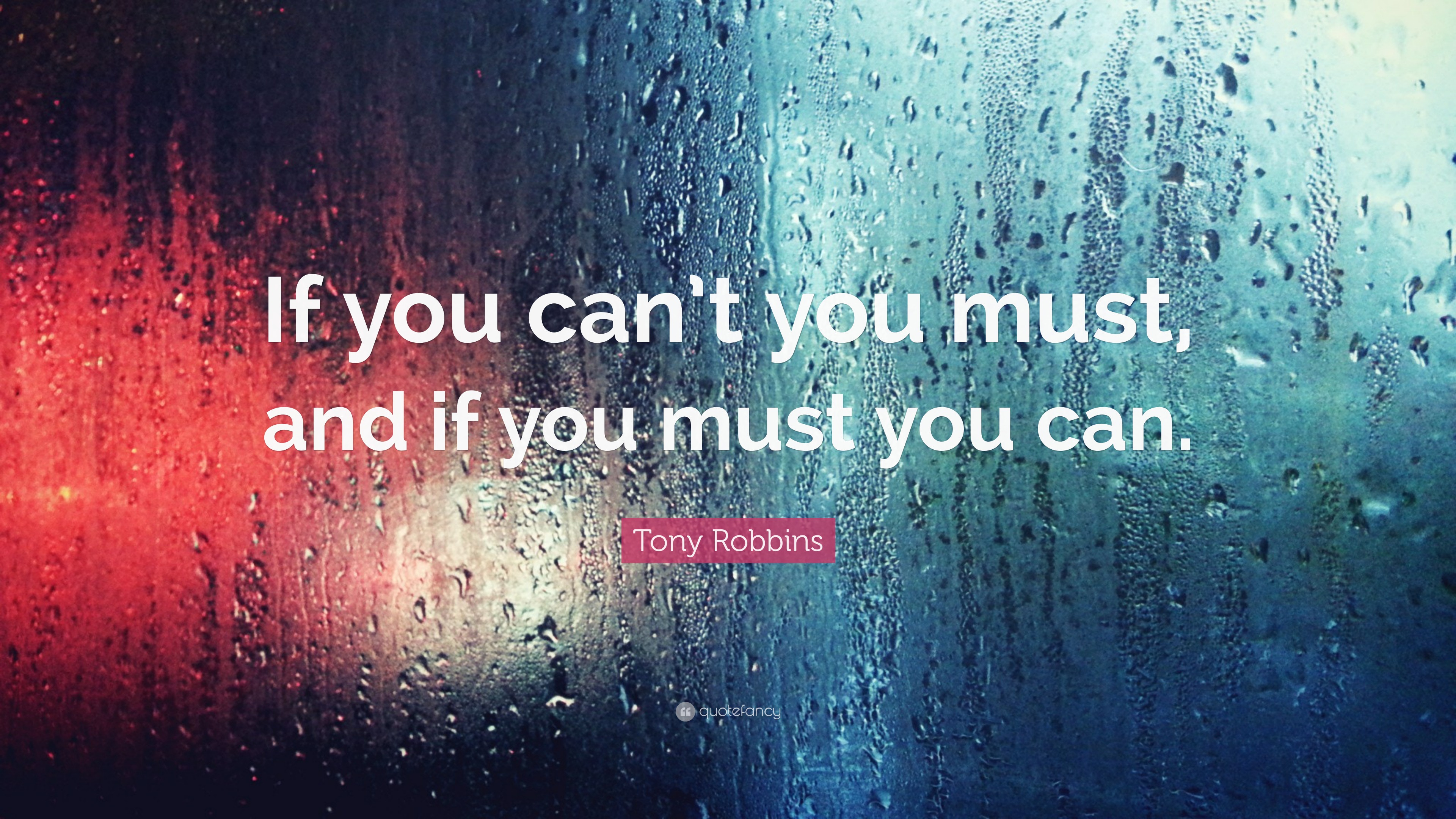 If you can't you must, and if you must you can.

Tony Robbins

quotefancy